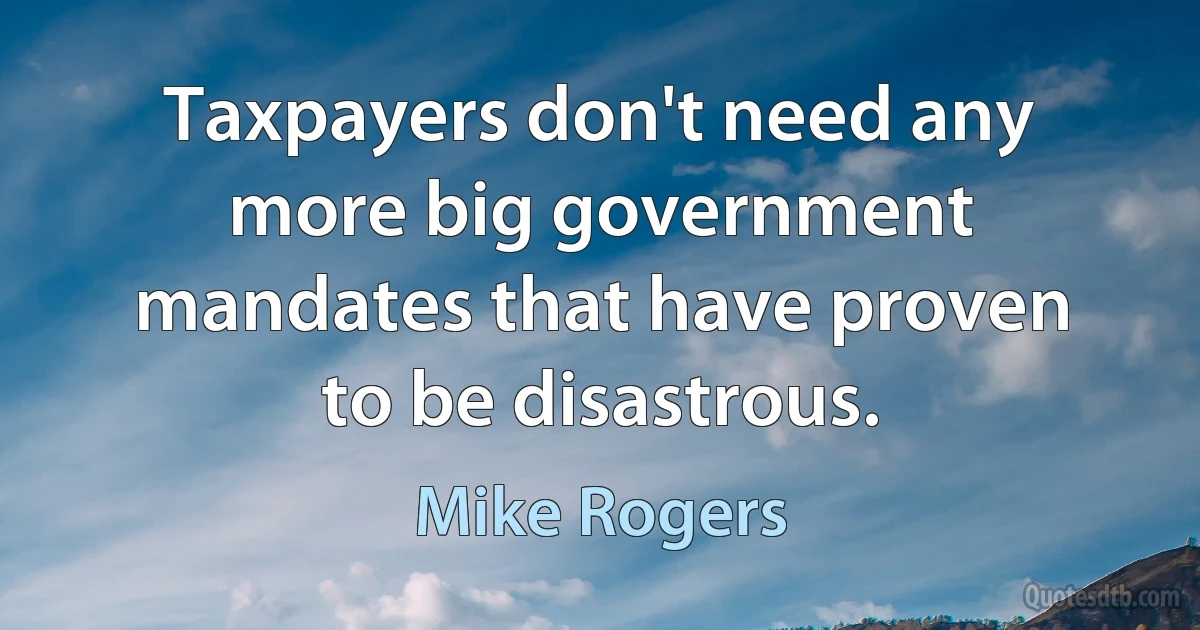 Taxpayers don't need any more big government mandates that have proven to be disastrous.

Mike Rogers

Quotesdtb.com